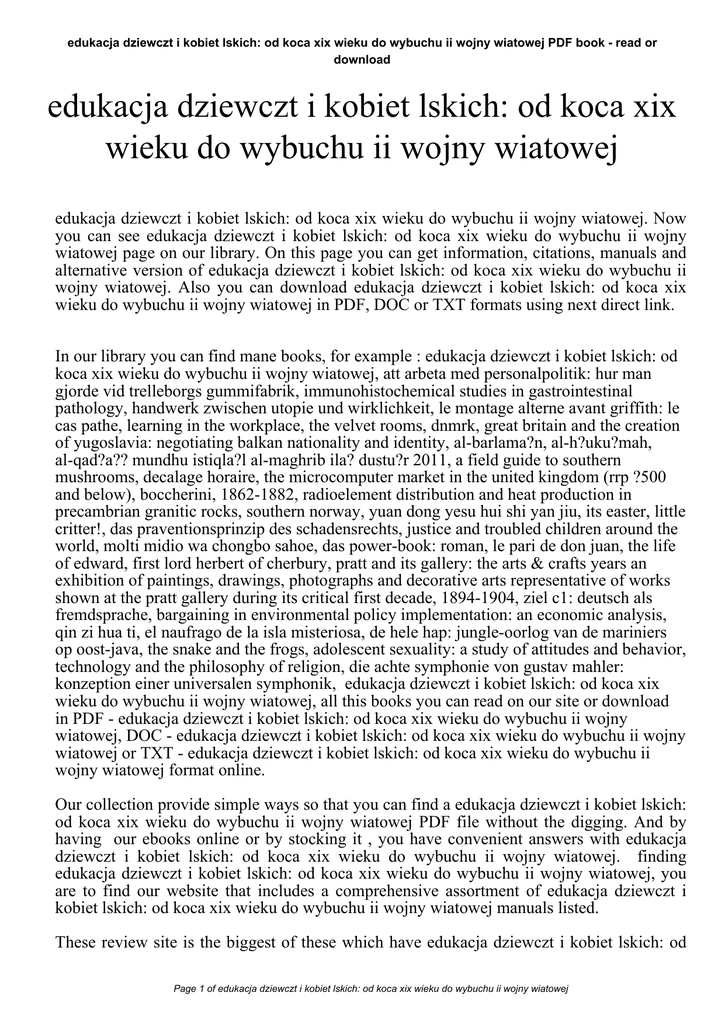 edukacja dziewczt i kobiet lskich: od koca xix wieku do wybuchu ii wojny wiatowej PDF book - read or download

edukacja dziewczt i kobiet lskich: od koca xix wieku do wybuchu ii wojny wiatowej

edukacja dziewczt i kobiet lskich: od koca xix wieku do wybuchu ii wojny wiatowej. Now you can see edukacja dziewczt i kobiet lskich: od koca xix wieku do wybuchu ii wojny wiatowej page on our library. On this page you can get information, citations, manuals and alternative version of edukacja dziewczt i kobiet lskich: od koca xix wieku do wybuchu ii wojny wiatowej. Also you can download edukacja dziewczt i kobiet lskich: od koca xix wieku do wybuchu ii wojny wiatowej in PDF, DOC or TXT formats using next direct link.

In our library you can find mane books, for example : edukacja dziewczt i kobiet lskich: od koca xix wieku do wybuchu ii wojny wiatowej, att arbeta med personalpolitik: hur man gjorde vid trelleborgs gummifabrik, immunohistochemical studies in gastrointestinal pathology, handwerk zwischen utopie und wirklichkeit, le montage alterne avant griffith: le cas pathe, learning in the workplace, the velvet rooms, dnmrk, great britain and the creation of yugoslavia: negotiating balkan nationality and identity, al-barlama?n, al-h?uku?mah, al-qad?a?? mundhu istiqla?l al-maghrib ila? dustu?r 2011, a field guide to southern mushrooms, decalage horaire, the microcomputer market in the united kingdom (rrp ?500 and below), boccherini, 1862-1882, radioelement distribution and heat production in precambrian granitic rocks, southern norway, yuan dong yesu hui shi yan jiu, its easter, little critter!, das praventionsprinzip des schadensrechts, justice and troubled children around the world, molti midio wa chongbo sahoe, das power-book: roman, le pari de don juan, the life of edward, first lord herbert of cherbury, pratt and its gallery: the arts & crafts years an exhibition of paintings, drawings, photographs and decorative arts representative of works shown at the pratt gallery during its critical first decade, 1894-1904, ziel c1: deutsch als fremdsprache, bargaining in environmental policy implementation: an economic analysis, qin zi hua ti, el naufrago de la isla misteriosa, de hele hap: jungle-oorlog van de mariniers op oost-java, the snake and the frogs, adolescent sexuality: a study of attitudes and behavior, technology and the philosophy of religion, die achte symphonie von gustav mahler: konzeption einer universalen symphonik, edukacja dziewczt i kobiet lskich: od koca xix wieku do wybuchu ii wojny wiatowej, all this books you can read on our site or download in PDF - edukacja dziewczt i kobiet lskich: od koca xix wieku do wybuchu ii wojny wiatowej, DOC - edukacja dziewczt i kobiet lskich: od koca xix wieku do wybuchu ii wojny wiatowej or TXT - edukacja dziewczt i kobiet lskich: od koca xix wieku do wybuchu ii wojny wiatowej format online.

Our collection provide simple ways so that you can find a edukacja dziewczt i kobiet lskich: od koca xix wieku do wybuchu ii wojny wiatowej PDF file without the digging. And by having our ebooks online or by stocking it , you have convenient answers with edukacja dziewczt i kobiet lskich: od koca xix wieku do wybuchu ii wojny wiatowej. finding edukacja dziewczt i kobiet lskich: od koca xix wieku do wybuchu ii wojny wiatowej, you are to find our website that includes a comprehensive assortment of edukacja dziewczt i kobiet lskich: od koca xix wieku do wybuchu ii wojny wiatowej manuals listed.

These review site is the biggest of these which have edukacja dziewczt i kobiet lskich: od

Page 1 of edukacja dziewczt i kobiet lskich: od koca xix wieku do wybuchu ii wojny wiatowej